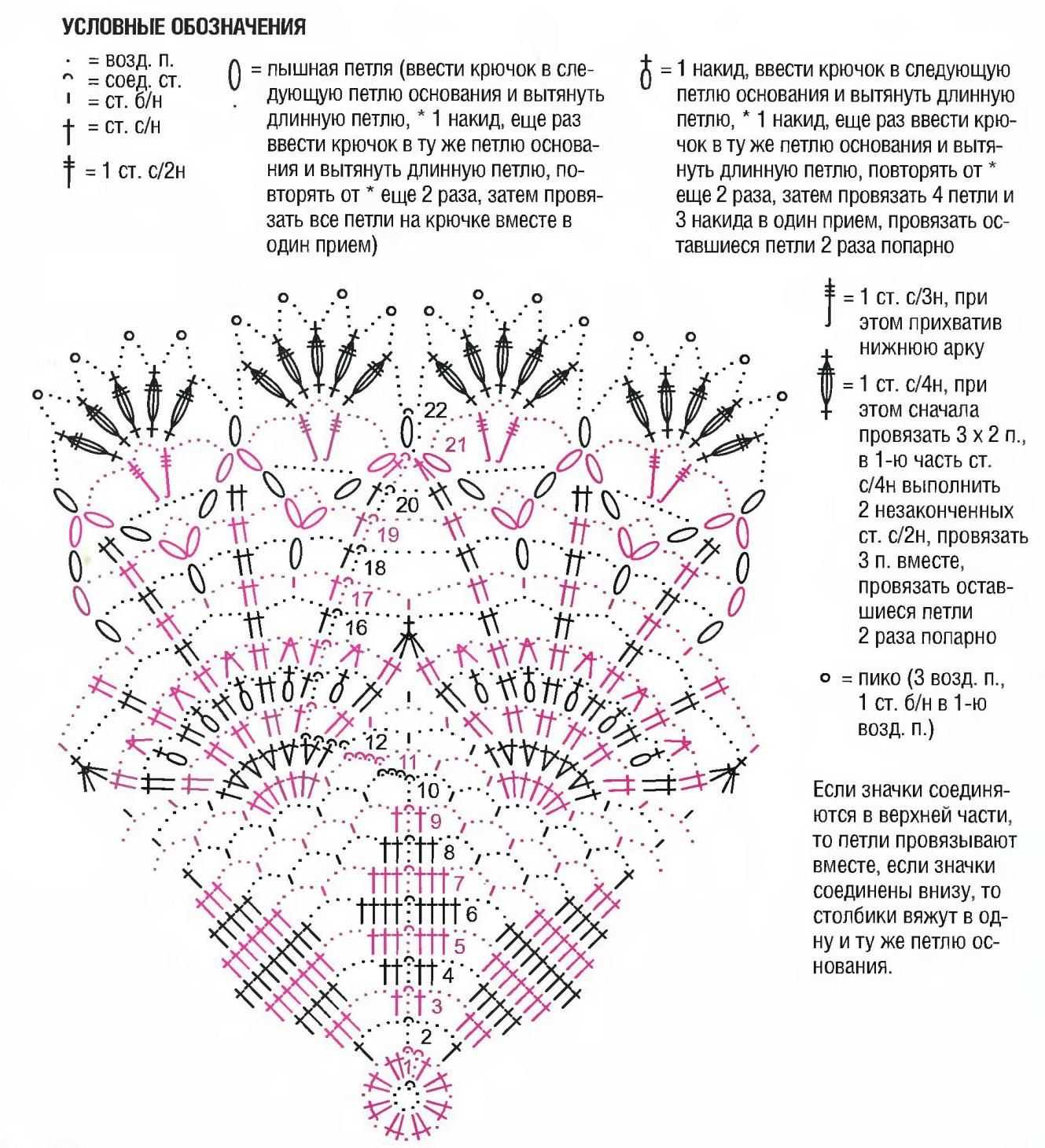 УСЛОВНЫЕ ОБОЗНАЧЕНИЯ

= возд. п.
= соед. ст.
= ст. б/н
= ст. с/н
= 1 ст. с/2н

= пышная петля (ввести крючок в следующую петлю основания и вытянуть длинную петлю, * 1 накид, еще раз ввести крючок в ту же петлю основания и вытянуть длинную петлю, повторять от * еще 2 раза, затем провязать все петли на крючке вместе в один прием)

= 1 накид, ввести крючок в следующую петлю основания и вытянуть длинную петлю, * 1 накид, еще раз ввести крючок в ту же петлю основания и вытянуть длинную петлю, повторять от * еще 2 раза, затем провязать 4 петли и 3 накида в один прием, провязать оставшиеся петли 2 раза попарно

= 1 ст. с/3н, при этом прихватив нижнюю арку

= 1 ст. с/4н, при этом сначала провязать 3 х 2 п., в 1-ю часть ст. с/4н выполнить 2 незаконченных ст. с/2н, провязать 3 п. вместе, провязать оставшиеся петли 2 раза попарно

= пико (3 возд. п., 1 ст. б/н в 1-ю возд. п.)

Если значки соединяются в верхней части, то петли провязывают вместе, если значки соединены внизу, то столбики вяжут в одну и ту же петлю основания.

22
21
20
19
18
17
16
12
11
10
9
8
7
6
5
4
3
2
1